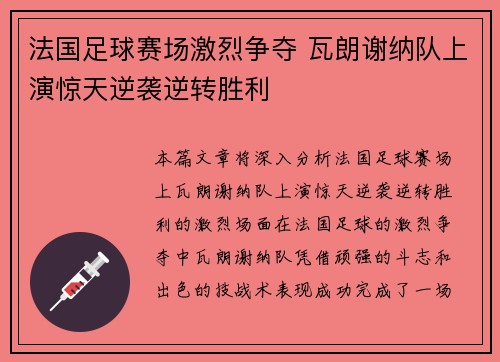 法国足球赛场激烈争夺 瓦朗谢纳队上演惊天逆袭逆转胜利

本篇文章将深入分析法国足球赛场上瓦朗谢纳队上演惊天逆袭逆转胜利的激烈场面在法国足球的激烈争夺中瓦朗谢纳队凭借顽强的斗志和出色的技战术表现成功完成了一场